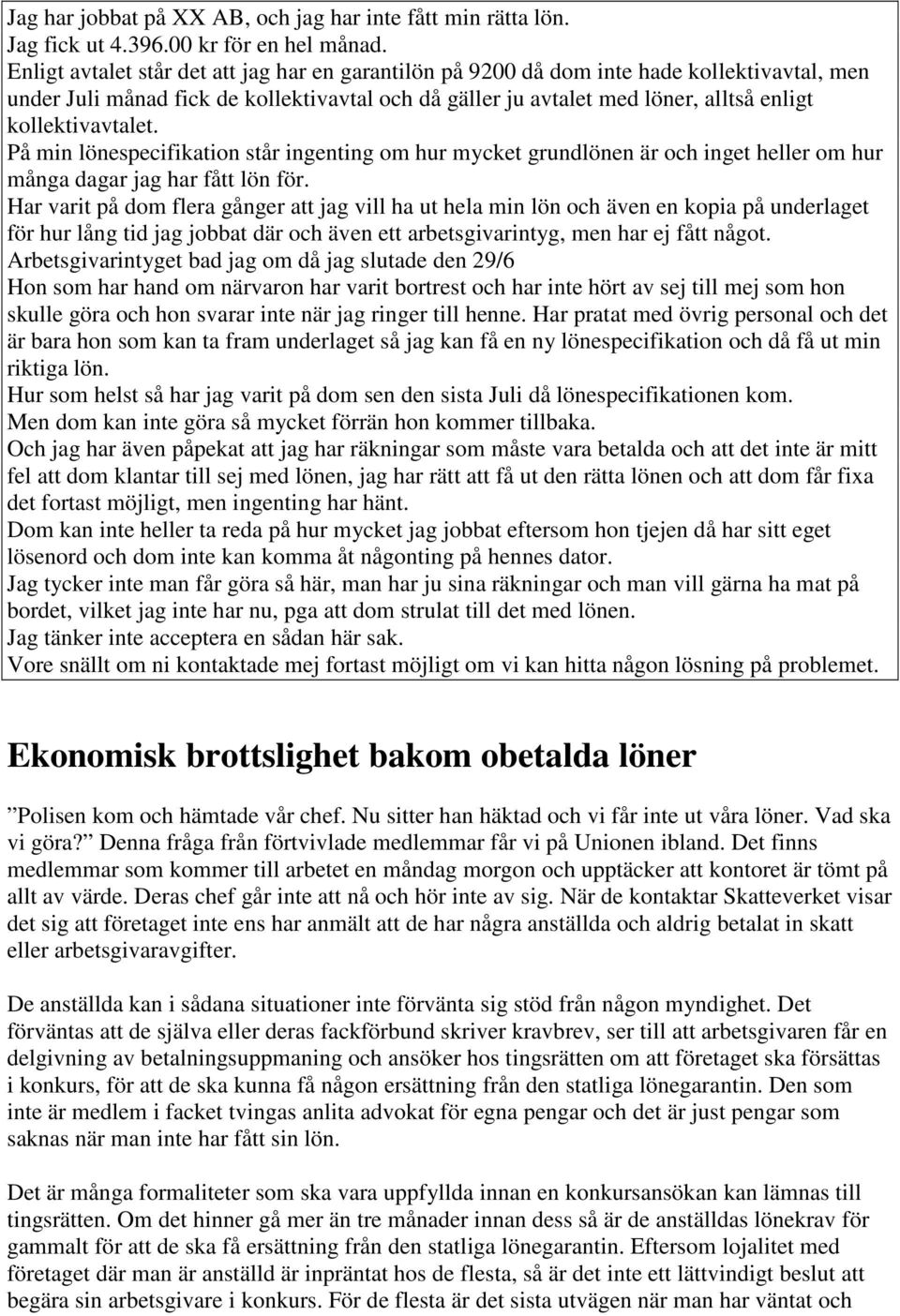 Jag har jobbat på XX AB, och jag har inte fått min rätta lön.
Jag fick ut 4.396.00 kr för en hel månad.
Enligt avtalet står det att jag har en garantilön på 9200 då dom inte hade kollektivavtal, men under Juli månad fick de kollektivavtal och då gäller ju avtalet med löner, alltså enligt kollektivavtalet.
På min lönespecifikation står ingenting om hur mycket grundlönen är och inget heller om hur många dagar jag har fått lön för.
Har varit på dom flera gånger att jag vill ha ut hela min lön och även en kopia på underlaget för hur lång tid jag jobbat där och även ett arbetsgivarintyg, men har ej fått något.
Arbetsgivarintyget bad jag om då jag slutade den 29/6
Hon som har hand om närvaron har varit bortrest och har inte hört av sej till mej som hon skulle göra och hon svarar inte när jag ringer till henne. Har pratat med övrig personal och det är bara hon som kan ta fram underlaget så jag kan få en ny lönespecifikation och då få ut min riktiga lön.
Hur som helst så har jag varit på dom sen den sista Juli då lönespecifikationen kom.
Men dom kan inte göra så mycket förrän hon kommer tillbaka.
Och jag har även påpekat att jag har räkningar som måste vara betalda och att det inte är mitt fel att dom klantar till sej med lönen, jag har rätt att få ut den rätta lönen och att dom får fixa det fortast möjligt, men ingenting har hänt.
Dom kan inte heller ta reda på hur mycket jag jobbat eftersom hon tjejen då har sitt eget lösenord och dom inte kan komma åt någonting på hennes dator.
Jag tycker inte man får göra så här, man har ju sina räkningar och man vill gärna ha mat på bordet, vilket jag inte har nu, pga att dom strulat till det med lönen.
Jag tänker inte acceptera en sådan här sak.
Vore snällt om ni kontaktade mej fortast möjligt om vi kan hitta någon lösning på problemet.

Ekonomisk brottslighet bakom obetalda löner

”Polisen kom och hämtade vår chef. Nu sitter han häktad och vi får inte ut våra löner. Vad ska vi göra?” Denna fråga från förtvivlade medlemmar får vi på Unionen ibland. Det finns medlemmar som kommer till arbetet en måndag morgon och upptäcker att kontoret är tömt på allt av värde. Deras chef går inte att nå och hör inte av sig. När de kontaktar Skatteverket visar det sig att företaget inte ens har anmält att de har några anställda och aldrig betalat in skatt eller arbetsgivaravgifter.

De anställda kan i sådana situationer inte förvänta sig stöd från någon myndighet. Det förväntas att de själva eller deras fackförbund skriver kravbrev, ser till att arbetsgivaren får en delgivning av betalningsuppmaning och ansöker hos tingsrätten om att företaget ska försättas i konkurs, för att de ska kunna få någon ersättning från den statliga lönegarantin. Den som inte är medlem i facket tvingas anlita advokat för egna pengar och det är just pengar som saknas när man inte har fått sin lön.

Det är många formaliteter som ska vara uppfyllda innan en konkursansökan kan lämnas till tingsrätten. Om det hinner gå mer än tre månader innan dess så är de anställdas lönekrav för gammalt för att de ska få ersättning från den statliga lönegarantin. Eftersom lojalitet med företaget där man är anställd är inpräntat hos de flesta, så är det inte ett lättvindigt beslut att begära sin arbetsgivare i konkurs. För de flesta är det sista utvägen när man har väntat och